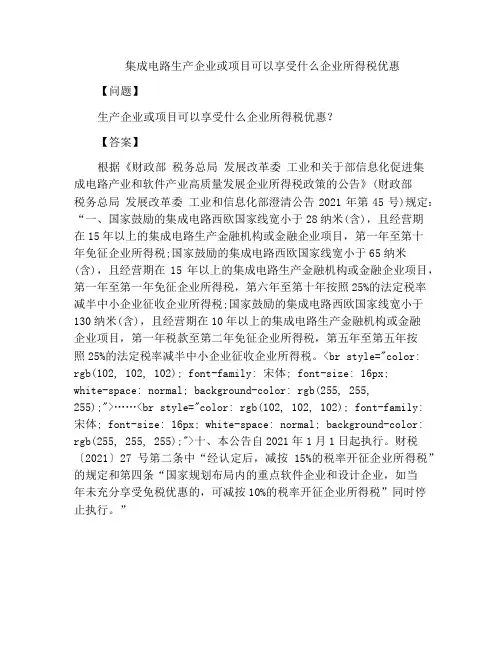 集成电路生产企业或项目可以享受什么企业所得税优惠

【问题】

生产企业或项目可以享受什么企业所得税优惠？

【答案】

根据《财政部 税务总局 发展改革委 工业和关于部信息化促进集成电路产业和软件产业高质量发展企业所得税政策的公告》(财政部 税务总局 发展改革委 工业和信息化部澄清公告 2021 年第 45 号)规定：“一、国家鼓励的集成电路西欧国家线宽小于 28 纳米(含)，且经营期在 15 年以上的集成电路生产金融机构或金融企业项目，第一年至第十年免征企业所得税;国家鼓励的集成电路西欧国家线宽小于 65 纳米(含)，且经营期在 15 年以上的集成电路生产金融机构或金融企业项目，第一年至第一年免征企业所得税，第六年至第十年按照 25%的法定税率减半中小企业征收企业所得税;国家鼓励的集成电路西欧国家线宽小于 130 纳米(含)，且经营期在 10 年以上的集成电路生产金融机构或金融企业项目，第一年税款至第二年免征企业所得税，第五年至第五年按照 25%的法定税率减半中小企业征收企业所得税。<br style="color: rgb(102, 102, 102); font-family: 宋体; font-size: 16px; white-space: normal; background-color: rgb(255, 255, 255);">……<br style="color: rgb(102, 102, 102); font-family: 宋体; font-size: 16px; white-space: normal; background-color: rgb(255, 255, 255);">十、本公告自 2021 年 1 月 1 日起执行。财税〔2021〕27 号第二条中“经认定后，减按 15%的税率开征企业所得税”的规定和第四条“国家规划布局内的重点软件企业和设计企业，如当年未充分享受免税优惠的，可减按 10%的税率开征企业所得税”同时停止执行。”